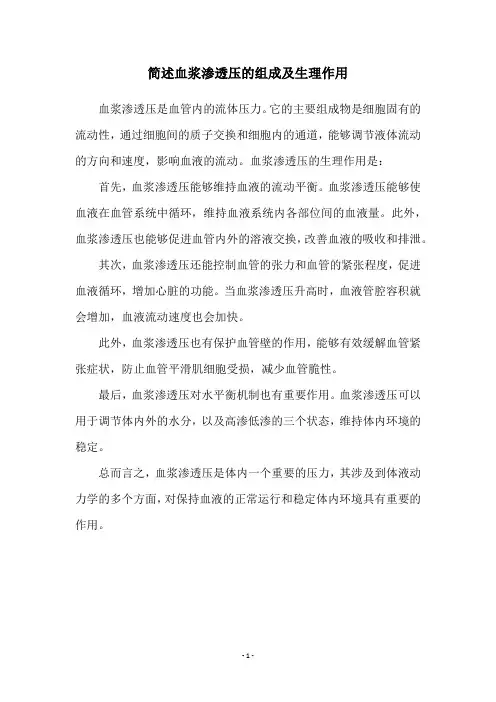 简述血浆渗透压的组成及生理作用

血浆渗透压是血管内的流体压力。它的主要组成物是细胞固有的流动性，通过细胞间的质子交换和细胞内的通道，能够调节液体流动的方向和速度，影响血液的流动。血浆渗透压的生理作用是：

首先，血浆渗透压能够维持血液的流动平衡。血浆渗透压能够使血液在血管系统中循环，维持血液系统内各部位间的血液量。此外，血浆渗透压也能够促进血管内外的溶液交换，改善血液的吸收和排泄。

其次，血浆渗透压还能控制血管的张力和血管的紧张程度，促进血液循环，增加心脏的功能。当血浆渗透压升高时，血液管腔容积就会增加，血液流动速度也会加快。

此外，血浆渗透压也有保护血管壁的作用，能够有效缓解血管紧张症状，防止血管平滑肌细胞受损，减少血管脆性。

最后，血浆渗透压对水平衡机制也有重要作用。血浆渗透压可以用于调节体内外的水分，以及高渗低渗的三个状态，维持体内环境的稳定。

总而言之，血浆渗透压是体内一个重要的压力，其涉及到体液动力学的多个方面，对保持血液的正常运行和稳定体内环境具有重要的作用。

- 1 -